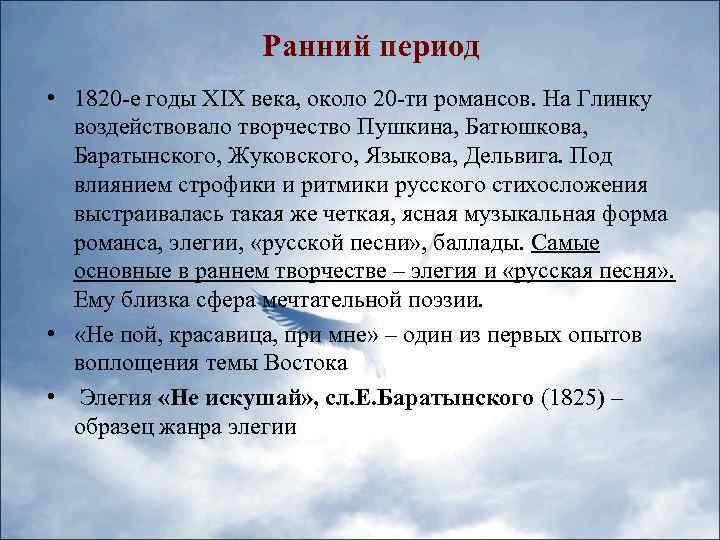 Ранний период

• 1820-е годы XIX века, около 20-ти романсов. На Глинку воздействовало творчество Пушкина, Батюшкова, Баратынского, Жуковского, Языкова, Дельвига. Под влиянием строфики и ритмики русского стихосложения выстраивалась такая же четкая, ясная музыкальная форма романса, элегии, «русской песни», баллады. Самые основные в раннем творчестве – элегия и «русская песня». Ему близка сфера мечтательной поэзии.

• «Не пой, красавица, при мне» – один из первых опытов воплощения темы Востока

• Элегия «Не искушай», сл.Е.Баратынского (1825) – образец жанра элегии